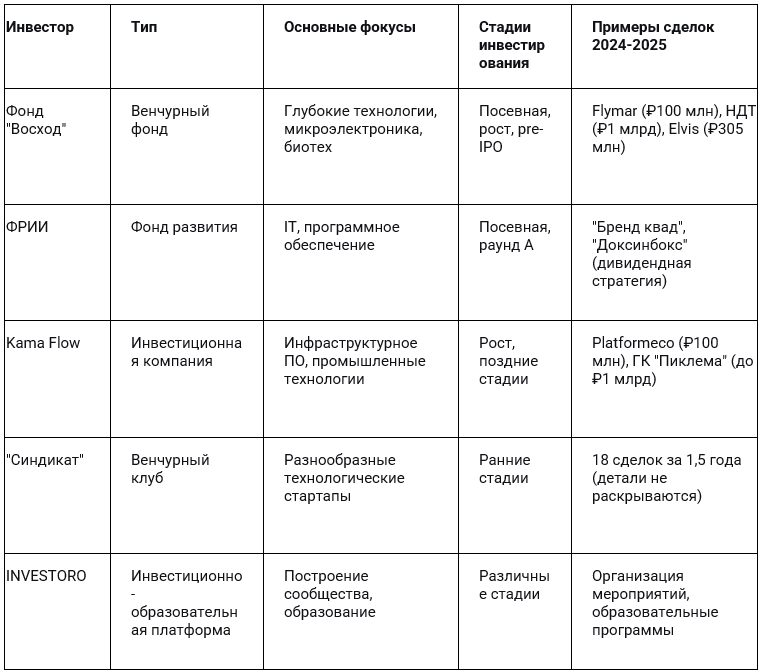 | Инвестор | Тип | Основные фокусы | Стадии инвестирования | Примеры сделок 2024-2025 |
|---|---|---|---|---|
| Фонд "Восход" | Венчурный фонд | Глубокие технологии, микроэлектроника, биотех | Посевная, рост, pre-IPO | Flymar (₽100 млн), НДТ (₽1 млрд), Elvis (₽305 млн) |
| ФРИИ | Фонд развития | IT, программное обеспечение | Посевная, раунд А | "Бренд квад", "Доксинбокс" (дивидендная стратегия) |
| Kama Flow | Инвестиционная компания | Инфраструктурное ПО, промышленные технологии | Рост, поздние стадии | Platformeco (₽100 млн), ГК "Пиклема" (до ₽1 млрд) |
| "Синдикат" | Венчурный клуб | Разнообразные технологические стартапы | Ранние стадии | 18 сделок за 1,5 года (детали не раскрываются) |
| INVESTORO | Инвестиционно-образовательная платформа | Построение сообщества, образование | Различные стадии | Организация мероприятий, образовательные программы |